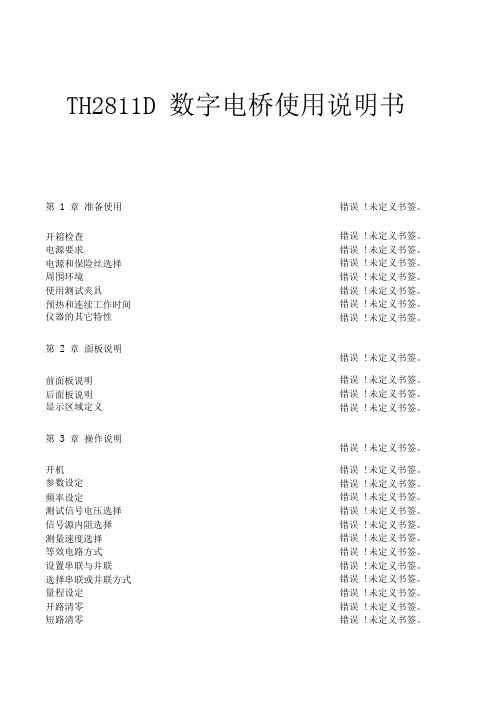 TH2811D 数字电桥使用说明书

第 1 章 准备使用 错误 !未定义书签。

开箱检查 错误 !未定义书签。
电源要求 错误 !未定义书签。
电源和保险丝选择 错误 !未定义书签。
周围环境 错误 !未定义书签。
使用测试夹具 错误 !未定义书签。
预热和连续工作时间 错误 !未定义书签。
仪器的其它特性 错误 !未定义书签。

第 2 章 面板说明 错误 !未定义书签。

前面板说明 错误 !未定义书签。
后面板说明 错误 !未定义书签。
显示区域定义 错误 !未定义书签。

第 3 章 操作说明 错误 !未定义书签。

开机 错误 !未定义书签。
参数设定 错误 !未定义书签。
频率设定 错误 !未定义书签。
测试信号电压选择 错误 !未定义书签。
信号源内阻选择 错误 !未定义书签。
测量速度选择 错误 !未定义书签。
等效电路方式 错误 !未定义书签。
设置串联与并联 错误 !未定义书签。
选择串联或并联方式 错误 !未定义书签。
量程设定 错误 !未定义书签。
开路清零 错误 !未定义书签。
短路清零 错误 !未定义书签。